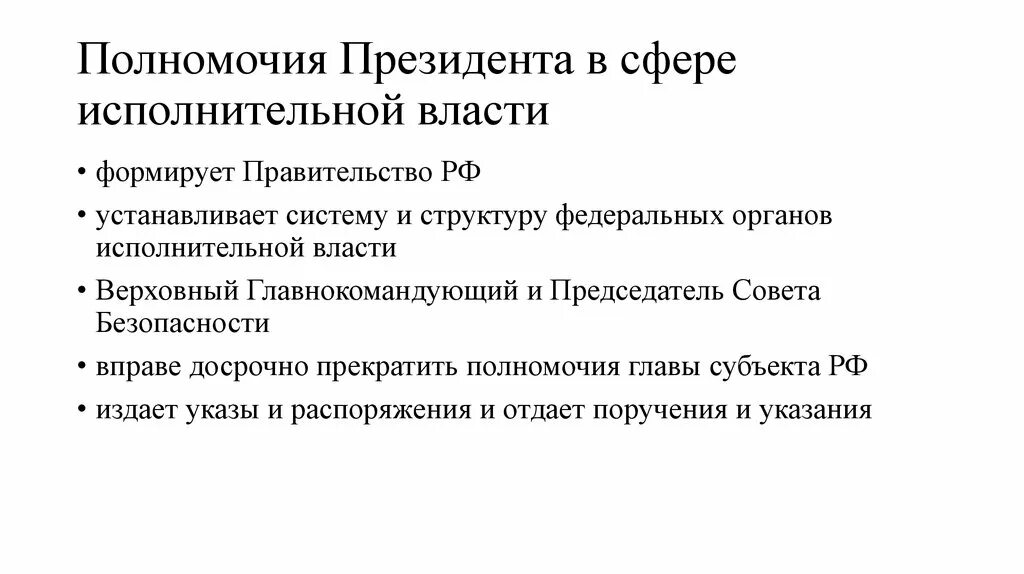 Полномочия Президента в сфере исполнительной власти

• формирует Правительство РФ

• устанавливает систему и структуру федеральных органов исполнительной власти

• Верховный Главнокомандующий и Председатель Совета Безопасности

• вправе досрочно прекратить полномочия главы субъекта РФ

• издает указы и распоряжения и отдает поручения и указания